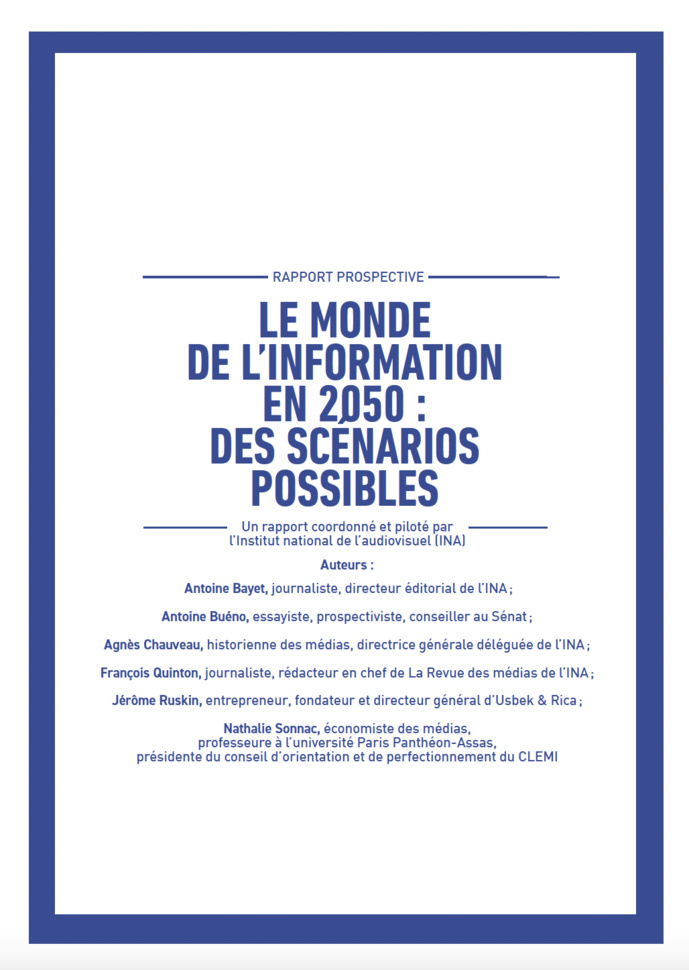 RAPPORT PROSPECTIVE

LE MONDE DE L'INFORMATION EN 2050 : DES SCÉNARIOS POSSIBLES

Un rapport coordonné et piloté par l'Institut national de l'audiovisuel (INA)

Auteurs :

Antoine Bayet, journaliste, directeur éditorial de l'INA ;

Antoine Buéno, essayiste, prospectiviste, conseiller au Sénat ;

Agnès Chauveau, historienne des médias, directrice générale déléguée de l'INA ;

François Quinton, journaliste, rédacteur en chef de La Revue des médias de l'INA ;

Jérôme Ruskin, entrepreneur, fondateur et directeur général d'Usbek & Rica ;

Nathalie Sonnac, économiste des médias, professeure à l'université Paris Panthéon-Assas, présidente du conseil d'orientation et de perfectionnement du CLEMI